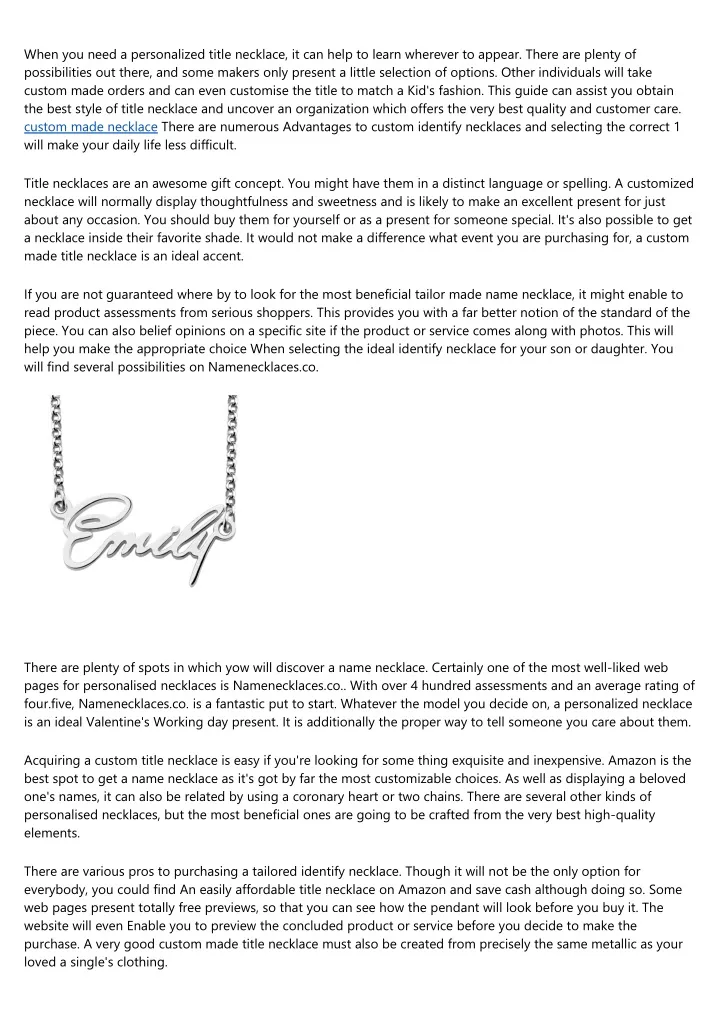 When you need a personalized title necklace, it can help to learn wherever to appear. There are plenty of possibilities out there, and some makers only present a little selection of options. Other individuals will take custom made orders and can even customise the title to match a Kid's fashion. This guide can assist you obtain the best style of title necklace and uncover an organization which offers the very best quality and customer care. custom made necklace There are numerous Advantages to custom identify necklaces and selecting the correct 1 will make your daily life less difficult.

Title necklaces are an awesome gift concept. You might have them in a distinct language or spelling. A customized necklace will normally display thoughtfulness and sweetness and is likely to make an excellent present for just about any occasion. You should buy them for yourself or as a present for someone special. It's also possible to get a necklace inside their favorite shade. It would not make a difference what event you are purchasing for, a custom made title necklace is an ideal accent.

If you are not guaranteed where by to look for the most beneficial tailor made name necklace, it might enable to read product assessments from serious shoppers. This provides you with a far better notion of the standard of the piece. You can also belief opinions on a specific site if the product or service comes along with photos. This will help you make the appropriate choice When selecting the ideal identify necklace for your son or daughter. You will find several possibilities on Namenecklaces.co.

Emily

There are plenty of spots in which yow will discover a name necklace. Certainly one of the most well-liked web pages for personalised necklaces is Namenecklaces.co.. With over 4 hundred assessments and an average rating of four.five, Namenecklaces.co. is a fantastic put to start. Whatever the model you decide on, a personalized necklace is an ideal Valentine's Working day present. It is additionally the proper way to tell someone you care about them.

Acquiring a custom title necklace is easy if you're looking for some thing exquisite and inexpensive. Amazon is the best spot to get a name necklace as it's got by far the most customizable choices. As well as displaying a beloved one's names, it can also be related by using a coronary heart or two chains. There are several other kinds of personalised necklaces, but the most beneficial ones are going to be crafted from the very best high-quality elements.

There are various pros to purchasing a tailored identify necklace. Though it will not be the only option for everybody, you could find An easily affordable title necklace on Amazon and save cash although doing so. Some web pages present totally free previews, so that you can see how the pendant will look before you buy it. The website will even Enable you to preview the concluded product or service before you decide to make the purchase. A very good custom made title necklace must also be created from precisely the same metallic as your loved a single's clothing.